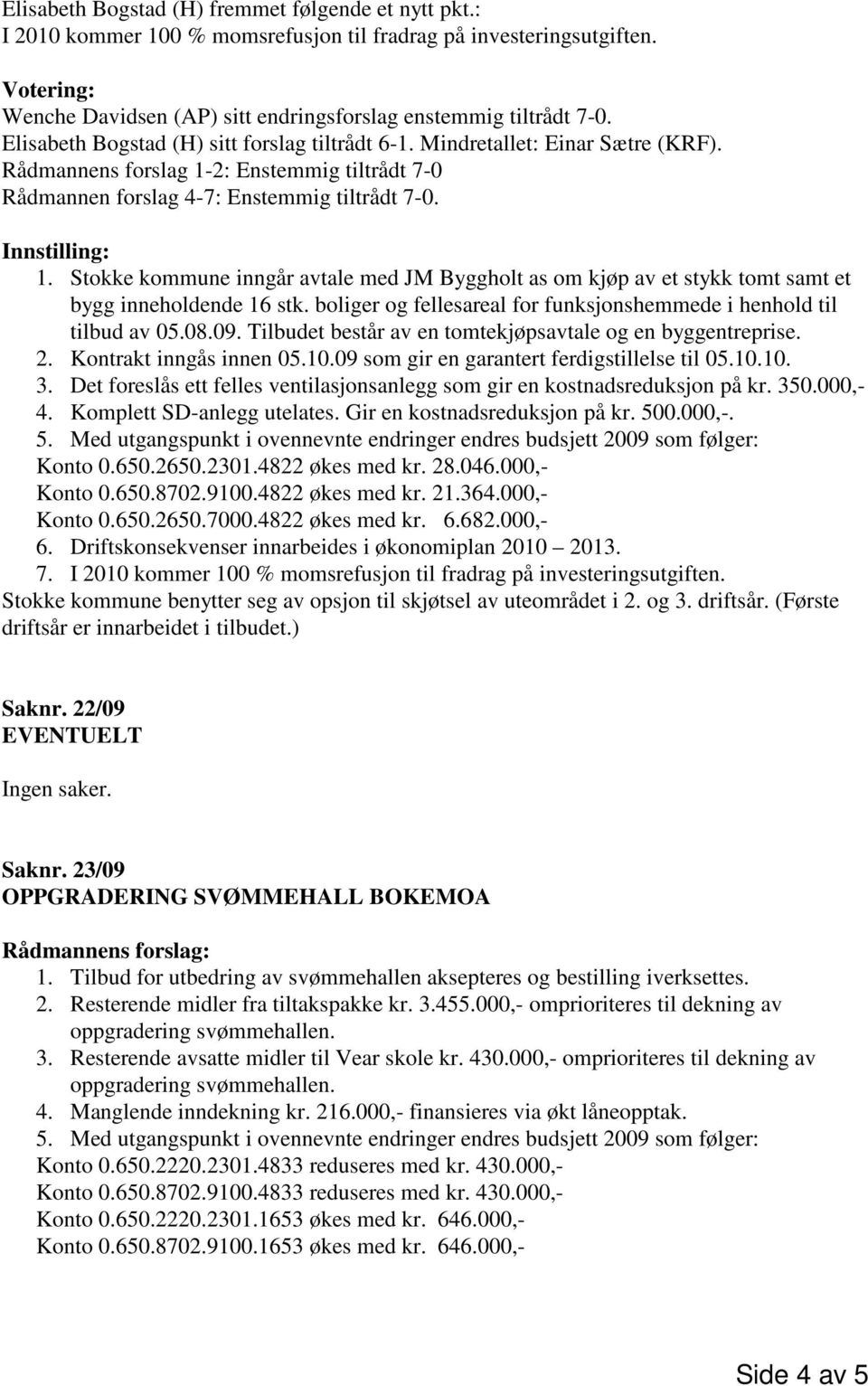 Elisabeth Bogstad (H) fremmet følgende et nytt pkt.:
I 2010 kommer 100 % momsrefusjon til fradrag på investeringsutgiften.

Votering:
Wenche Davidsen (AP) sitt endringsforslag enstemmig tiltrådt 7-0.
Elisabeth Bogstad (H) sitt forslag tiltrådt 6-1. Mindretallet: Einar Sætre (KRF).
Rådmannens forslag 1-2: Enstemmig tiltrådt 7-0
Rådmannen forslag 4-7: Enstemmig tiltrådt 7-0.

Innstilling:
1. Stokke kommune inngår avtale med JM Byggholt as om kjøp av et stykk tomt samt et bygg inneholdende 16 stk. boliger og fellesareal for funksjonshemmede i henhold til tilbud av 05.08.09. Tilbudet består av en tomtekjøpsavtale og en byggentreprise.
2. Kontrakt inngås innen 05.10.09 som gir en garantert ferdigstillelse til 05.10.10.
3. Det foreslås ett felles ventilasjonsanlegg som gir en kostnadsreduksjon på kr. 350.000,-
4. Komplett SD-anlegg utelates. Gir en kostnadsreduksjon på kr. 500.000,-.
5. Med utgangspunkt i ovennevnte endringer endres budsjett 2009 som følger:
Konto 0.650.2650.2301.4822 økes med kr. 28.046.000,-
Konto 0.650.8702.9100.4822 økes med kr. 21.364.000,-
Konto 0.650.2650.7000.4822 økes med kr. 6.682.000,-
6. Driftskonsekvenser innarbeides i økonomiplan 2010 – 2013.
7. I 2010 kommer 100 % momsrefusjon til fradrag på investeringsutgiften.
Stokke kommune benytter seg av opsjon til skjøtsel av uteområdet i 2. og 3. driftsår. (Første driftsår er innarbeidet i tilbudet.)

Saknr. 22/09
EVENTUELT

Ingen saker.

Saknr. 23/09
OPPGRADERING SVØMMEHALL BOKEMOA

Rådmannens forslag:
1. Tilbud for utbedring av svømmehallen aksepteres og bestilling iverksettes.
2. Resterende midler fra tiltakspakke kr. 3.455.000,- omprioriteres til dekning av oppgradering svømmehallen.
3. Resterende avsatte midler til Vear skole kr. 430.000,- omprioriteres til dekning av oppgradering svømmehallen.
4. Manglende inndekning kr. 216.000,- finansieres via økt låneopptak.
5. Med utgangspunkt i ovennevnte endringer endres budsjett 2009 som følger:
Konto 0.650.2220.2301.4833 reduseres med kr. 430.000,-
Konto 0.650.8702.9100.4833 reduseres med kr. 430.000,-
Konto 0.650.2220.2301.1653 økes med kr. 646.000,-
Konto 0.650.8702.9100.1653 økes med kr. 646.000,-

Side 4 av 5